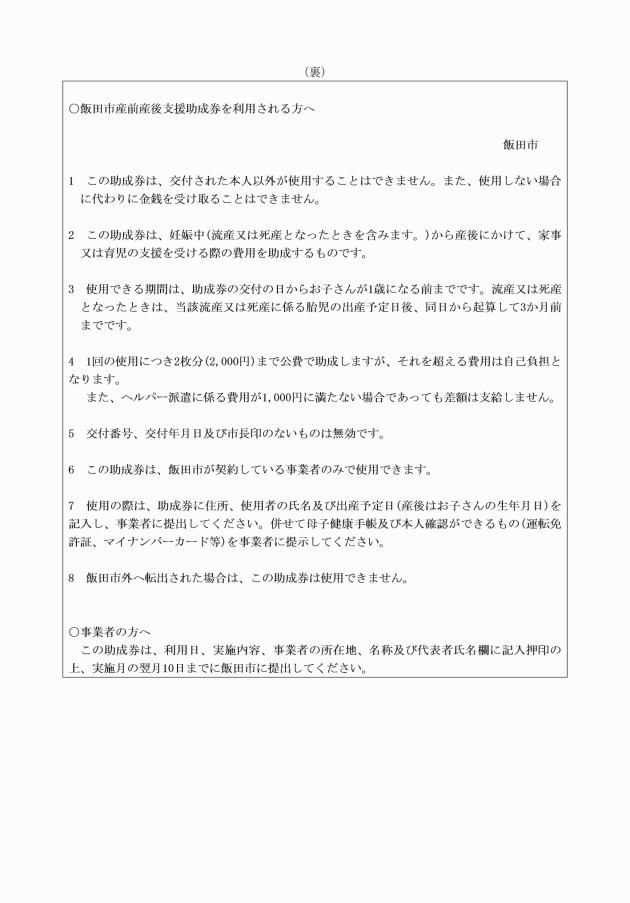 （裏）

○飯田市産前産後支援助成券を利用される方へ

飯田市

1　この助成券は、交付された本人以外が使用することはできません。また、使用しない場合に代わりに金銭を受け取ることはできません。

2　この助成券は、妊娠中（流産又は死産となったときを含みます。）から産後にかけて、家事又は育児の支援を受ける際の費用を助成するものです。

3　使用できる期間は、助成券の交付の日からお子さんが1歳になる前までです。流産又は死産となったときは、当該流産又は死産に係る胎児の出産予定日後、同日から起算して3か月前までです。

4　1回の使用につき2枚分（2,000円）まで公費で助成しますが、それを超える費用は自己負担となります。
また、ヘルパー派遣に係る費用が1,000円に満たない場合であっても差額は支給しません。

5　交付番号、交付年月日及び市長印のないものは無効です。

6　この助成券は、飯田市が契約している事業者のみで使用できます。

7　使用の際は、助成券に住所、使用者の氏名及び出産予定日（産後はお子さんの生年月日）を記入し、事業者に提出してください。併せて母子健康手帳及び本人確認ができるもの（運転免許証、マイナンバーカード等）を事業者に提示してください。

8　飯田市外へ転出された場合は、この助成券は使用できません。

○事業者の方へ
この助成券は、利用日、実施内容、事業者の所在地、名称及び代表者氏名欄に記入押印の上、実施月の翌月10日までに飯田市に提出してください。